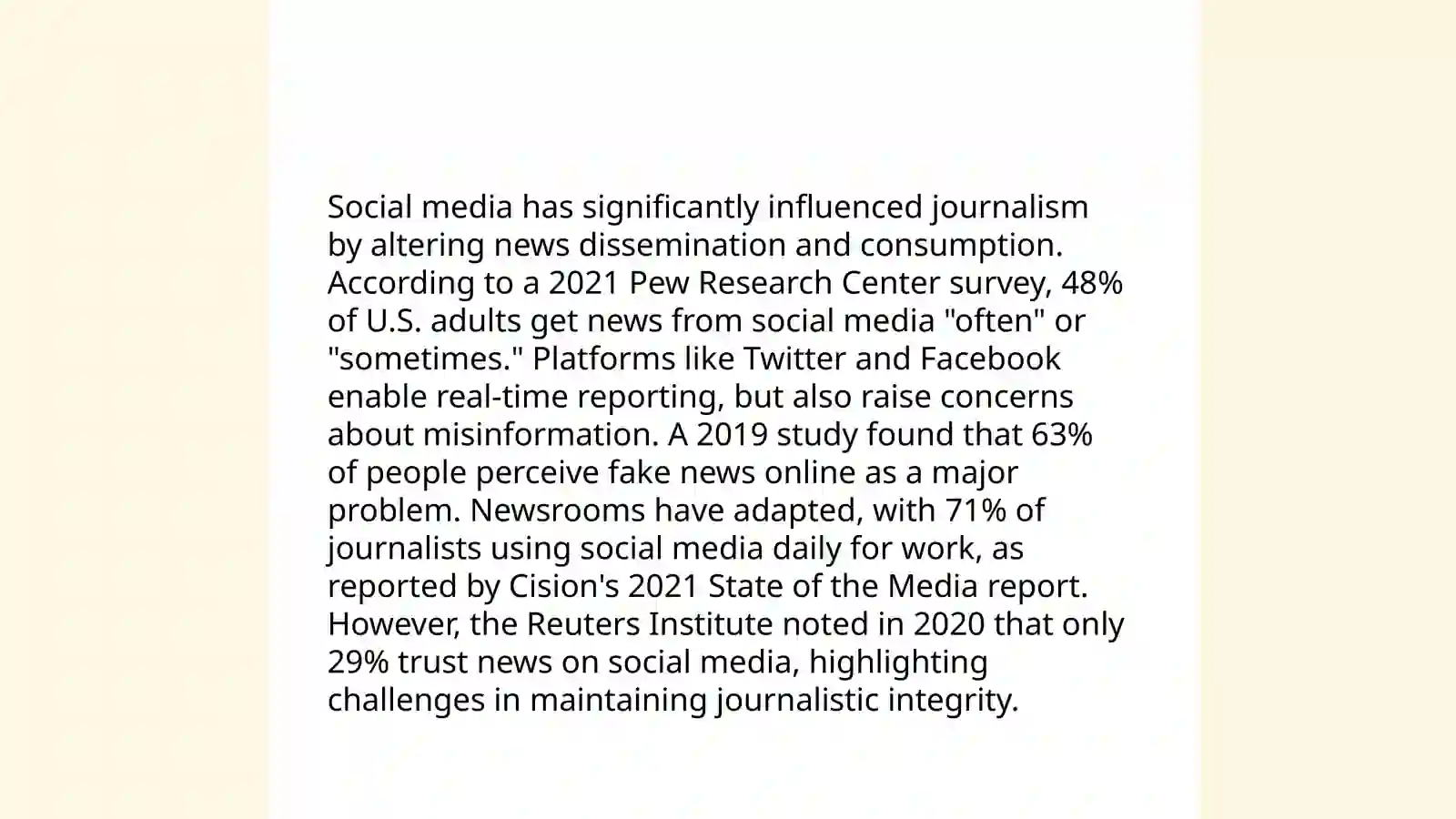 Social media has significantly influenced journalism by altering news dissemination and consumption. According to a 2021 Pew Research Center survey, 48% of U.S. adults get news from social media "often" or "sometimes." Platforms like Twitter and Facebook enable real-time reporting, but also raise concerns about misinformation. A 2019 study found that 63% of people perceive fake news online as a major problem. Newsrooms have adapted, with 71% of journalists using social media daily for work, as reported by Cision's 2021 State of the Media report. However, the Reuters Institute noted in 2020 that only 29% trust news on social media, highlighting challenges in maintaining journalistic integrity.